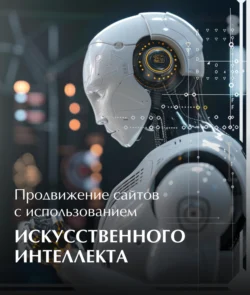 Продвижение сайтов с использованием

ИСКУССТВЕННОГО ИНТЕЛЛЕКТА